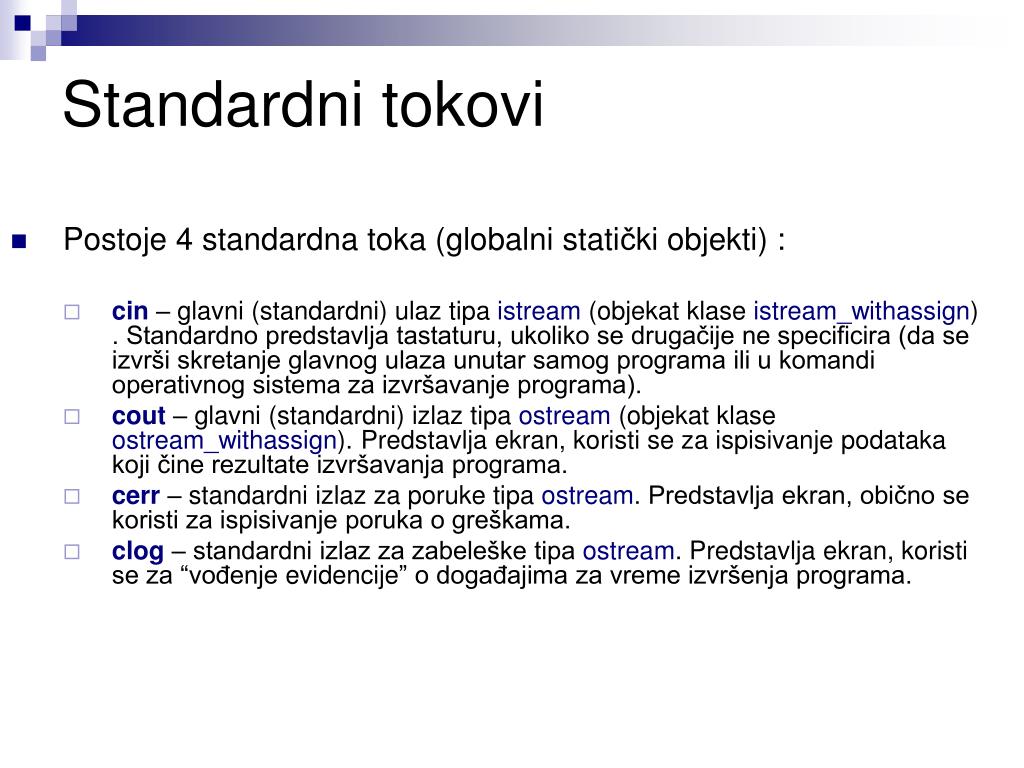 Standardni tokovi

Postoje 4 standardna toka (globalni statički objekti) :

cin – glavni (standardni) ulaz tipa istream (objekat klase istream_withassign) . Standardno predstavlja tastaturu, ukoliko se drugačije ne specificira (da se izvrši skretanje glavnog ulaza unutar samog programa ili u komandi operativnog sistema za izvršavanje programa).

cout – glavni (standardni) izlaz tipa ostream (objekat klase ostream_withassign). Predstavlja ekran, koristi se za ispisivanje podataka koji čine rezultate izvršavanja programa.

cerr – standardni izlaz za poruke tipa ostream. Predstavlja ekran, obično se koristi za ispisivanje poruka o greškama.

clog – standardni izlaz za zabeleške tipa ostream. Predstavlja ekran, koristi se za “vođenje evidencije” o događajima za vreme izvršenja programa.